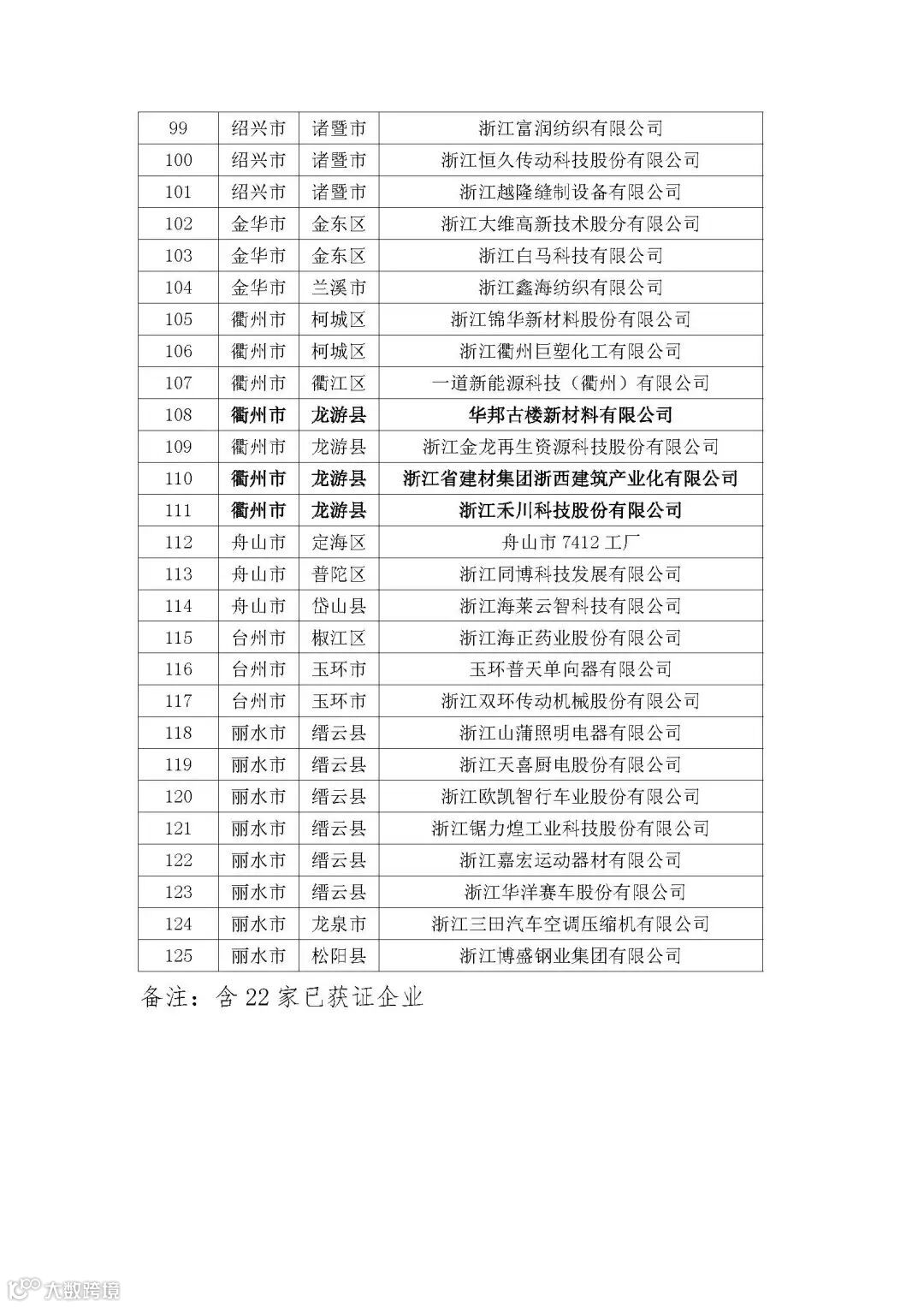 | 99 | 绍兴市 | 诸暨市 | 浙江富润纺织有限公司 |
|---|---|---|---|
| 100 | 绍兴市 | 诸暨市 | 浙江恒久传动科技股份有限公司 |
| 101 | 绍兴市 | 诸暨市 | 浙江越隆缝制设备有限公司 |
| 102 | 金华市 | 金东区 | 浙江大维高新技术股份有限公司 |
| 103 | 金华市 | 金东区 | 浙江白马科技有限公司 |
| 104 | 金华市 | 兰溪市 | 浙江鑫海纺织有限公司 |
| 105 | 衢州市 | 柯城区 | 浙江锦华新材料股份有限公司 |
| 106 | 衢州市 | 柯城区 | 浙江衢州巨塑化工有限公司 |
| 107 | 衢州市 | 衢江区 | 一道新能源科技（衢州）有限公司 |
| 108 | 衢州市 | 龙游县 | 华邦古楼新材料有限公司 |
| 109 | 衢州市 | 龙游县 | 浙江金龙再生资源科技股份有限公司 |
| 110 | 衢州市 | 龙游县 | 浙江省建材集团浙西建筑产业化有限公司 |
| 111 | 衢州市 | 龙游县 | 浙江禾川科技股份有限公司 |
| 112 | 舟山市 | 定海区 | 舟山市 7412 工厂 |
| 113 | 舟山市 | 普陀区 | 浙江同博科技发展有限公司 |
| 114 | 舟山市 | 岱山县 | 浙江海莱云智科技有限公司 |
| 115 | 台州市 | 椒江区 | 浙江海正药业股份有限公司 |
| 116 | 台州市 | 玉环市 | 玉环普天单向器有限公司 |
| 117 | 台州市 | 玉环市 | 浙江双环传动机械股份有限公司 |
| 118 | 丽水市 | 缙云县 | 浙江山蒲照明电器有限公司 |
| 119 | 丽水市 | 缙云县 | 浙江天喜厨电股份有限公司 |
| 120 | 丽水市 | 缙云县 | 浙江欧凯智行车业股份有限公司 |
| 121 | 丽水市 | 缙云县 | 浙江锯力煌工业科技股份有限公司 |
| 122 | 丽水市 | 缙云县 | 浙江嘉宏运动器材有限公司 |
| 123 | 丽水市 | 缙云县 | 浙江华洋赛车股份有限公司 |
| 124 | 丽水市 | 龙泉市 | 浙江三田汽车空调压缩机有限公司 |
| 125 | 丽水市 | 松阳县 | 浙江博盛钢业集团有限公司 |

备注：含 22 家已获证企业

大数跨境